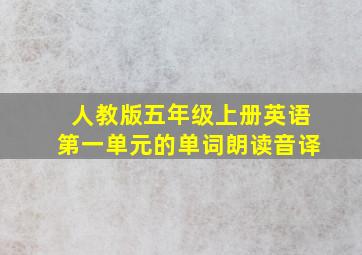 人教版五年级上册英语
第一单元的单词朗读音译